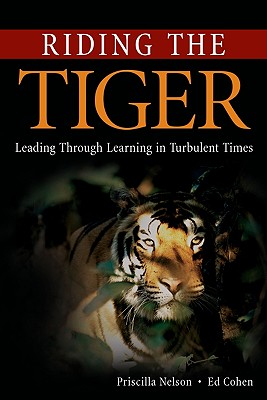 RIDING THE
TIGER
Leading Through Learning in Turbulent Times

Priscilla Nelson • Ed Cohen